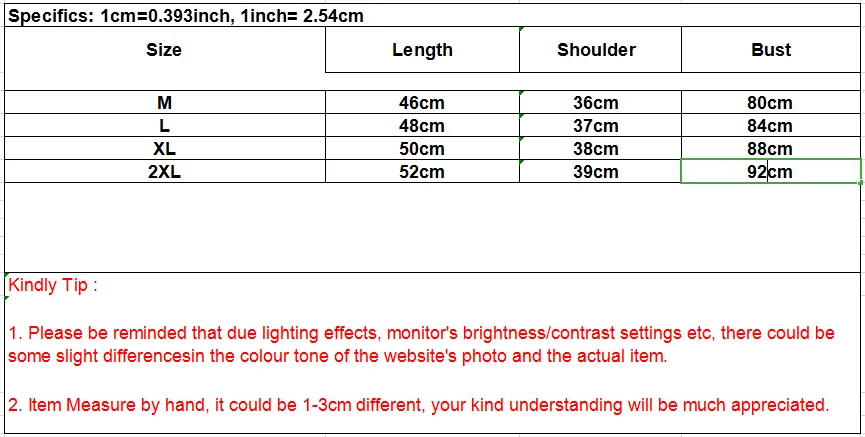 Specifics: 1cm=0.393inch, 1inch= 2.54cm

| Size | Length | Shoulder | Bust |
|---|---|---|---|
| M | 46cm | 36cm | 80cm |
| L | 48cm | 37cm | 84cm |
| XL | 50cm | 38cm | 88cm |
| 2XL | 52cm | 39cm | 92cm |

Kindly Tip :

1. Please be reminded that due lighting effects, monitor's brightness/contrast settings etc, there could be some slight differencesin the colour tone of the website's photo and the actual item.

2. Item Measure by hand, it could be 1-3cm different, your kind understanding will be much appreciated.